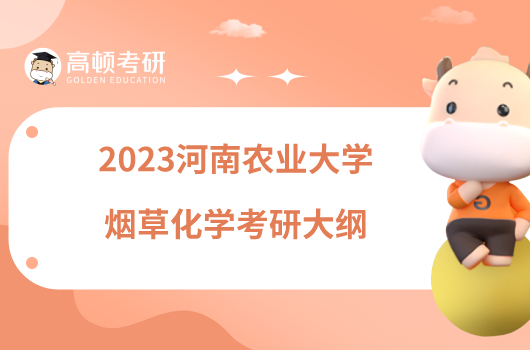 高顿考研
GOLDEN EDUCATION

2023河南农业大学
烟草化学考研大纲